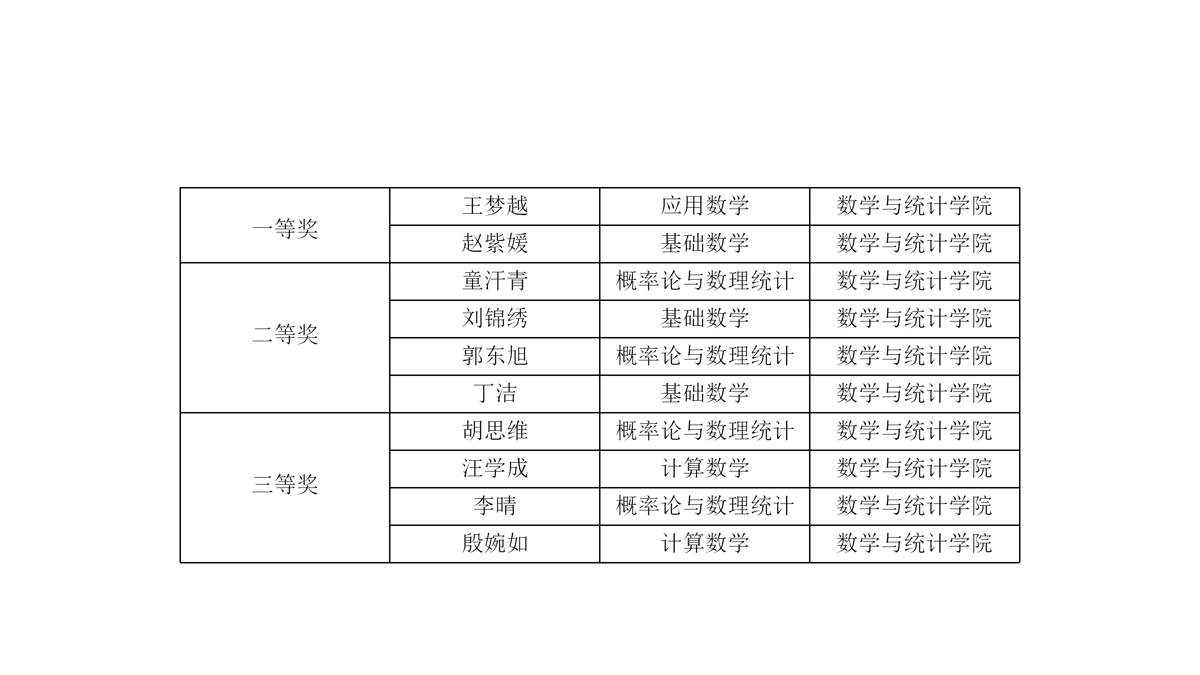 | 一等奖 | 王梦越 | 应用数学 | 数学与统计学院 |
|---|---|---|---|
|  | 赵紫媛 | 基础数学 | 数学与统计学院 |
| 二等奖 | 童汗青 | 概率论与数理统计 | 数学与统计学院 |
|  | 刘锦绣 | 基础数学 | 数学与统计学院 |
|  | 郭东旭 | 概率论与数理统计 | 数学与统计学院 |
|  | 丁洁 | 基础数学 | 数学与统计学院 |
| 三等奖 | 胡思维 | 概率论与数理统计 | 数学与统计学院 |
|  | 汪学成 | 计算数学 | 数学与统计学院 |
|  | 李晴 | 概率论与数理统计 | 数学与统计学院 |
|  | 殷婉如 | 计算数学 | 数学与统计学院 |